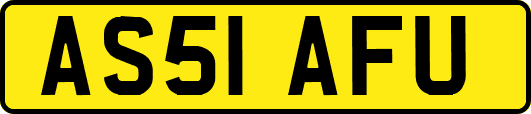 AS51 AFU